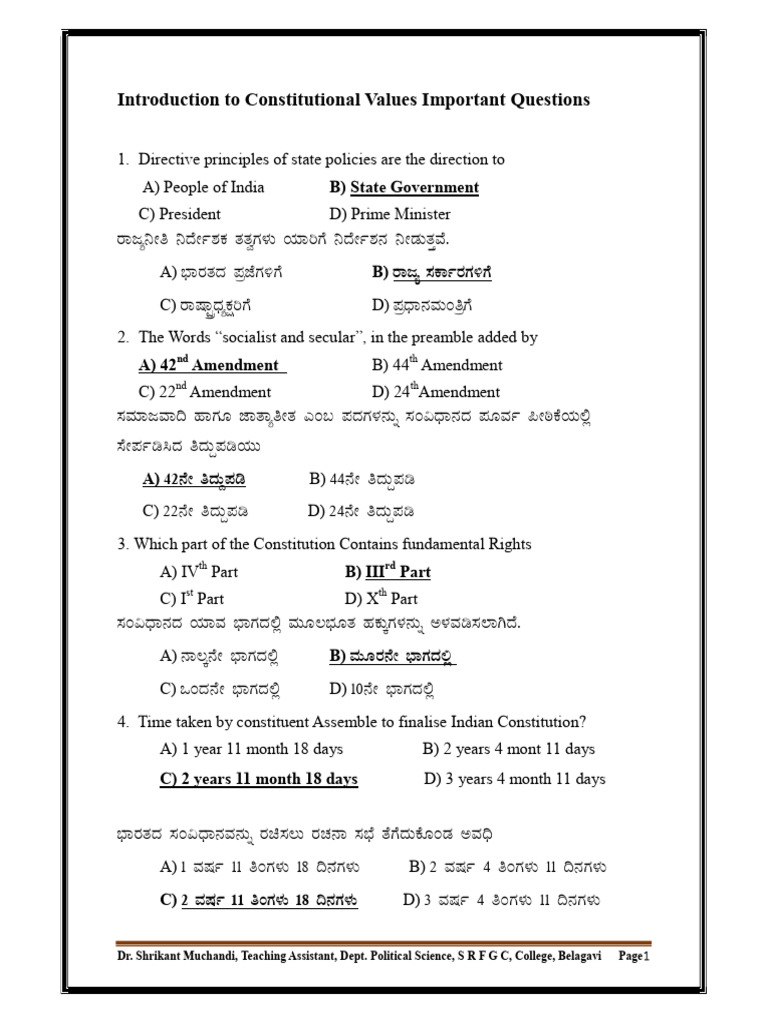 Introduction to Constitutional Values Important Questions

1. Directive principles of state policies are the direction to

A) People of India B) State Government

C) President D) Prime Minister

ರಾಜ್ಯನೀತಿ ನಿರ್ದೇಶಕ ತತ್ವಗಳು ಯಾರಿಗೆ ನಿರ್ದೇಶನ ನೀಡುತ್ತವೆ.

A) ಭಾರತದ ಪ್ರಜೆಗಳಿಗೆ B) ರಾಜ್ಯ ಸರ್ಕಾರಗಳಿಗೆ

C) ರಾಷ್ಟ್ರಾಧ್ಯಕ್ಷರಿಗೆ D) ಪ್ರಧಾನಮಂತ್ರಿಗೆ

2. The Words "socialist and secular", in the preamble added by

A) $42^{nd}$ Amendment B) $44^{th}$ Amendment

C) $22^{nd}$ Amendment D) $24^{th}$Amendment

ಸಮಾಜವಾದಿ ಹಾಗೂ ಜಾತ್ಯಾತೀತ ಎಂಬ ಪದಗಳನ್ನು ಸಂವಿಧಾನದ ಪೂರ್ವ ಪೀಠಿಕೆಯಲ್ಲಿ ಸೇರ್ಪಡಿಸಿದ ತಿದ್ದುಪಡಿಯು

A) 42ನೇ ತಿದ್ದುಪಡಿ B) 44ನೇ ತಿದ್ದುಪಡಿ

C) 22ನೇ ತಿದ್ದುಪಡಿ D) 24ನೇ ತಿದ್ದುಪಡಿ

3. Which part of the Constitution Contains fundamental Rights

A) $IV^{th}$ Part B) $III^{rd}$ Part

C) $I^{st}$ Part D) $X^{th}$ Part

ಸಂವಿಧಾನದ ಯಾವ ಭಾಗದಲ್ಲಿ ಮೂಲಭೂತ ಹಕ್ಕುಗಳನ್ನು ಅಳವಡಿಸಲಾಗಿದೆ.

A) ನಾಲ್ಕನೇ ಭಾಗದಲ್ಲಿ B) ಮೂರನೇ ಭಾಗದಲ್ಲಿ

C) ಒಂದನೇ ಭಾಗದಲ್ಲಿ D) 10ನೇ ಭಾಗದಲ್ಲಿ

4. Time taken by constituent Assemble to finalise Indian Constitution?

A) 1 year 11 month 18 days B) 2 years 4 mont 11 days

C) 2 years 11 month 18 days D) 3 years 4 month 11 days

ಭಾರತದ ಸಂವಿಧಾನವನ್ನು ರಚಿಸಲು ರಚನಾ ಸಭೆ ತೆಗೆದುಕೊಂಡ ಅವಧಿ

A) 1 ವರ್ಷ 11 ತಿಂಗಳು 18 ದಿನಗಳು B) 2 ವರ್ಷ 4 ತಿಂಗಳು 11 ದಿನಗಳು

C) 2 ವರ್ಷ 11 ತಿಂಗಳು 18 ದಿನಗಳು D) 3 ವರ್ಷ 4 ತಿಂಗಳು 11 ದಿನಗಳು

Dr. Shrikant Muchandi, Teaching Assistant, Dept. Political Science, S R F G C, College, Belagavi Page1